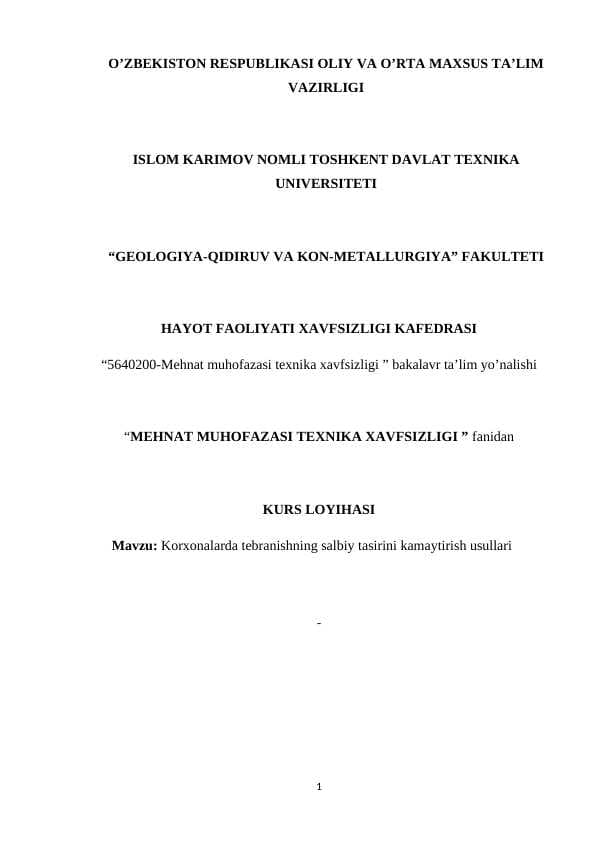 O’ZBEKISTON RESPUBLIKASI OLIY VA O’RTA MAXSUS TA’LIM VAZIRLIGI

ISLOM KARIMOV NOMLI TOSHKENT DAVLAT TEXNIKA UNIVERSITETI

“GEOLOGIYA-QIDIRUV VA KON-METALLURGIYA” FAKULTETI

HAYOT FAOLIYATI XAVFSIZLIGI KAFEDRASI

“5640200-Mehnat muhofazasi texnika xavfsizligi ” bakalavr ta’lim yo’nalishi

“MEHNAT MUHOFAZASI TEXNIKA XAVFSIZLIGI ” fanidan

KURS LOYIHASI

Mavzu: Korxonalarda tebranishning salbiy tasirini kamaytirish usullari

-

1